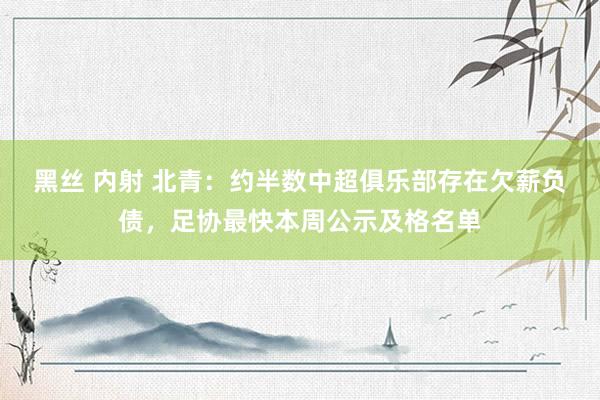 黑丝 内射 北青：约半数中超俱乐部存在欠薪负债，足协最快本周公示及格名单